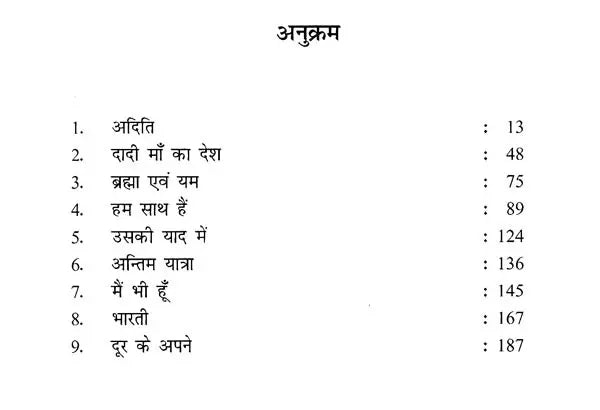 अनुक्रम

1. अदिति : 13
2. दादी माँ का देश : 48
3. ब्रह्मा एवं यम : 75
4. हम साथ हैं : 89
5. उसकी याद में : 124
6. अन्तिम यात्रा : 136
7. मैं भी हूँ : 145
8. भारती : 167
9. दूर के अपने : 187